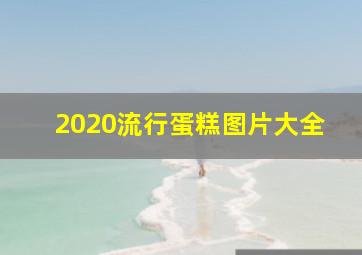 2020流行蛋糕图片大全